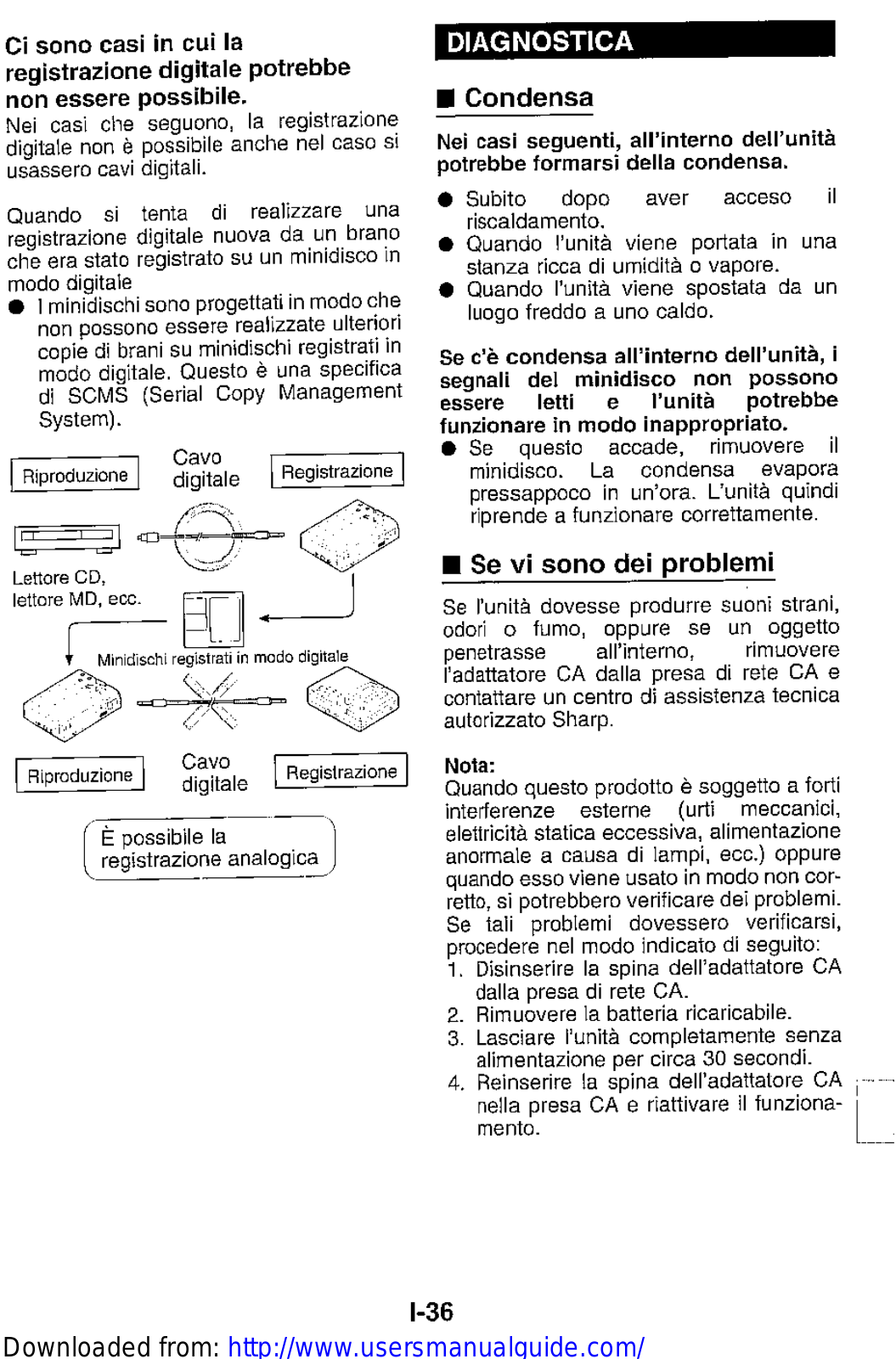 Ci sono casi in cui la registrazione digitale potrebbe non essere possibile.
Nei casi che seguono, la registrazione digitale non è possibile anche nel caso si usassero cavi digitali.

Quando si tenta di realizzare una registrazione digitale nuova da un brano che era stato registrato su un minidisco in modo digitale
● I minidischi sono progettati in modo che non possono essere realizzate ulteriori copie di brani su minidischi registrati in modo digitale. Questo è una specifica di SCMS (Serial Copy Management System).

Riproduzione
Cavo digitale
Registrazione
Lettore CD, lettore MD, ecc.
Minidischi registrati in modo digitale
Riproduzione
Cavo digitale
Registrazione
È possibile la registrazione analogica

DIAGNOSTICA

■ Condensa

Nei casi seguenti, all'interno dell'unità potrebbe formarsi della condensa.
● Subito dopo aver acceso il riscaldamento.
● Quando l'unità viene portata in una stanza ricca di umidità o vapore.
● Quando l'unità viene spostata da un luogo freddo a uno caldo.

Se c'è condensa all'interno dell'unità, i segnali del minidisco non possono essere letti e l'unità potrebbe funzionare in modo inappropriato.
● Se questo accade, rimuovere il minidisco. La condensa evapora pressappoco in un'ora. L'unità quindi riprende a funzionare correttamente.

■ Se vi sono dei problemi

Se l'unità dovesse produrre suoni strani, odori o fumo, oppure se un oggetto penetrasse all'interno, rimuovere l'adattatore CA dalla presa di rete CA e contattare un centro di assistenza tecnica autorizzato Sharp.

Nota:
Quando questo prodotto è soggetto a forti interferenze esterne (urti meccanici, elettricità statica eccessiva, alimentazione anormale a causa di lampi, ecc.) oppure quando esso viene usato in modo non corretto, si potrebbero verificare dei problemi. Se tali problemi dovessero verificarsi, procedere nel modo indicato di seguito:
1. Disinserire la spina dell'adattatore CA dalla presa di rete CA.
2. Rimuovere la batteria ricaricabile.
3. Lasciare l'unità completamente senza alimentazione per circa 30 secondi.
4. Reinserire la spina dell'adattatore CA nella presa CA e riattivare il funzionamento.

I-36

Downloaded from: http://www.usersmanualguide.com/